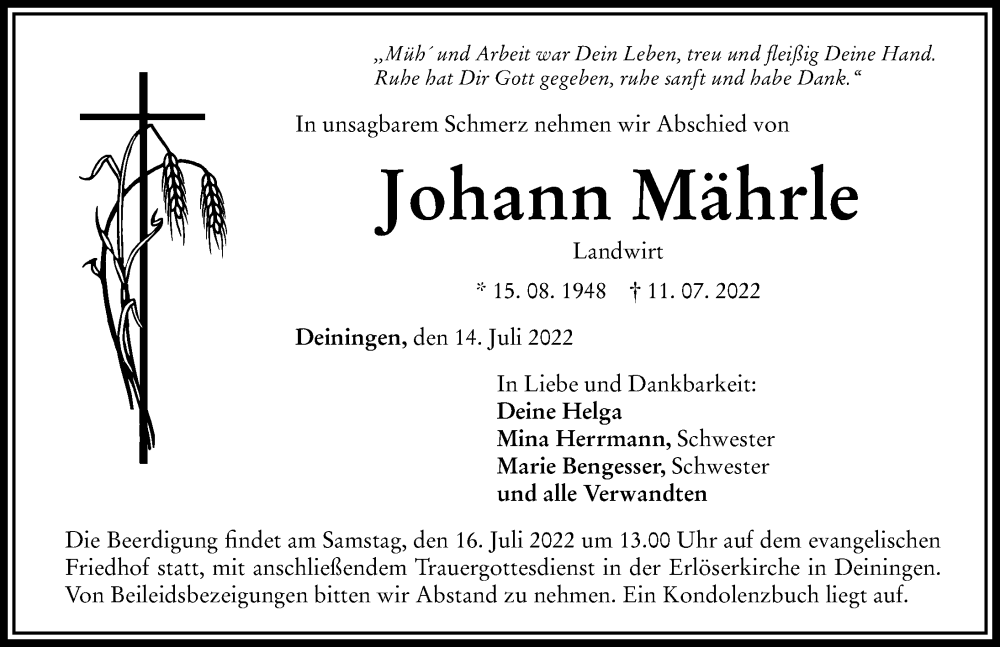 „Müh´ und Arbeit war Dein Leben, treu und fleißig Deine Hand.
Ruhe hat Dir Gott gegeben, ruhe sanft und habe Dank.“

In unsagbarem Schmerz nehmen wir Abschied von

Johann Mährle

Landwirt

* 15. 08. 1948 † 11. 07. 2022

Deiningen, den 14. Juli 2022

In Liebe und Dankbarkeit:
Deine Helga
Mina Herrmann, Schwester
Marie Bengesser, Schwester
und alle Verwandten

Die Beerdigung findet am Samstag, den 16. Juli 2022 um 13.00 Uhr auf dem evangelischen Friedhof statt, mit anschließendem Trauergottesdienst in der Erlöserkirche in Deiningen. Von Beileidsbezeigungen bitten wir Abstand zu nehmen. Ein Kondolenzbuch liegt auf.